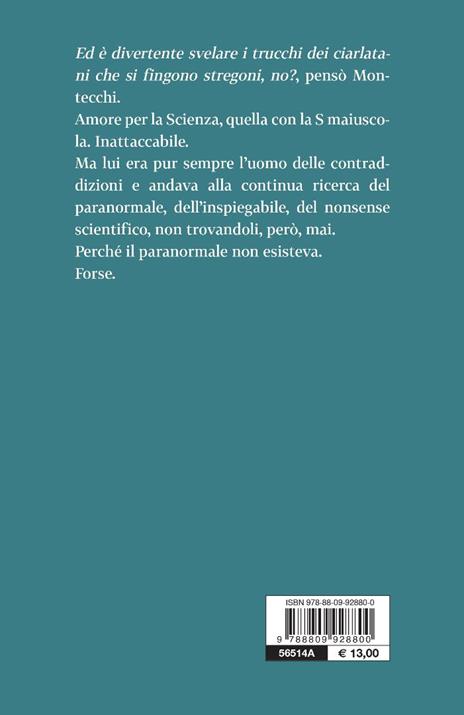 Ed è divertente svelare i trucchi dei ciarlatani che si fingono stregoni, no?, pensò Montecchi.
Amore per la Scienza, quella con la S maiuscola. Inattaccabile.
Ma lui era pur sempre l'uomo delle contraddizioni e andava alla continua ricerca del paranormale, dell'inspiegabile, del nonsense scientifico, non trovandoli, però, mai.
Perché il paranormale non esisteva.
Forse.

ISBN 978-88-09-92880-0

9 788809 928800

56514A € 13,00